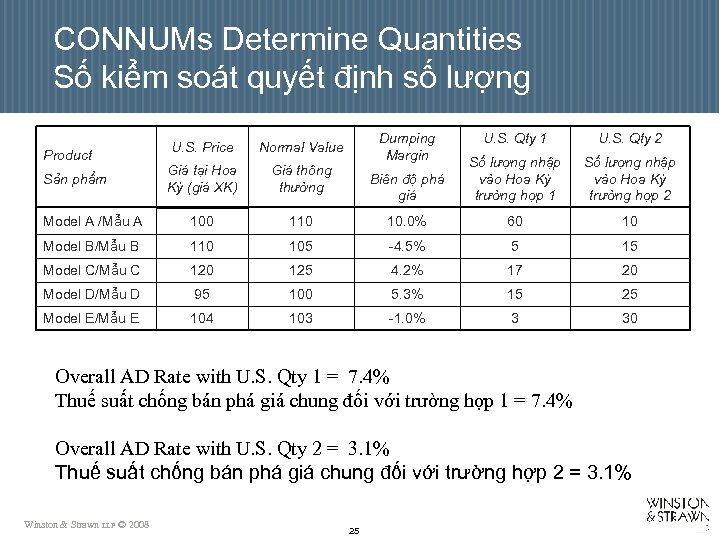 CONNUMs Determine Quantities
Số kiểm soát quyết định số lượng

| Product Sản phẩm | U.S. Price Giá tại Hoa Kỳ (giá XK) | Normal Value Giá thông thường | Dumping Margin Biên độ phá giá | U.S. Qty 1 Số lượng nhập vào Hoa Kỳ trường hợp 1 | U.S. Qty 2 Số lượng nhập vào Hoa Kỳ trường hợp 2 |
|---|---|---|---|---|---|
| Model A /Mẫu A | 100 | 110 | 10.0% | 60 | 10 |
| Model B/Mẫu B | 110 | 105 | -4.5% | 5 | 15 |
| Model C/Mẫu C | 120 | 125 | 4.2% | 17 | 20 |
| Model D/Mẫu D | 95 | 100 | 5.3% | 15 | 25 |
| Model E/Mẫu E | 104 | 103 | -1.0% | 3 | 30 |

Overall AD Rate with U.S. Qty 1 = 7.4%
Thuế suất chống bán phá giá chung đối với trường hợp 1 = 7.4%

Overall AD Rate with U.S. Qty 2 = 3.1%
Thuế suất chống bán phá giá chung đối với trường hợp 2 = 3.1%

Winston & Strawn LLP © 2008

25

WINSTON & STRAWN